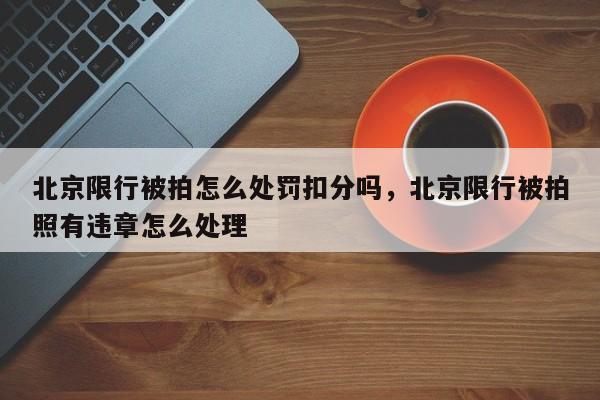 北京限行被拍怎么处罚扣分吗，北京限行被拍照有违章怎么处理